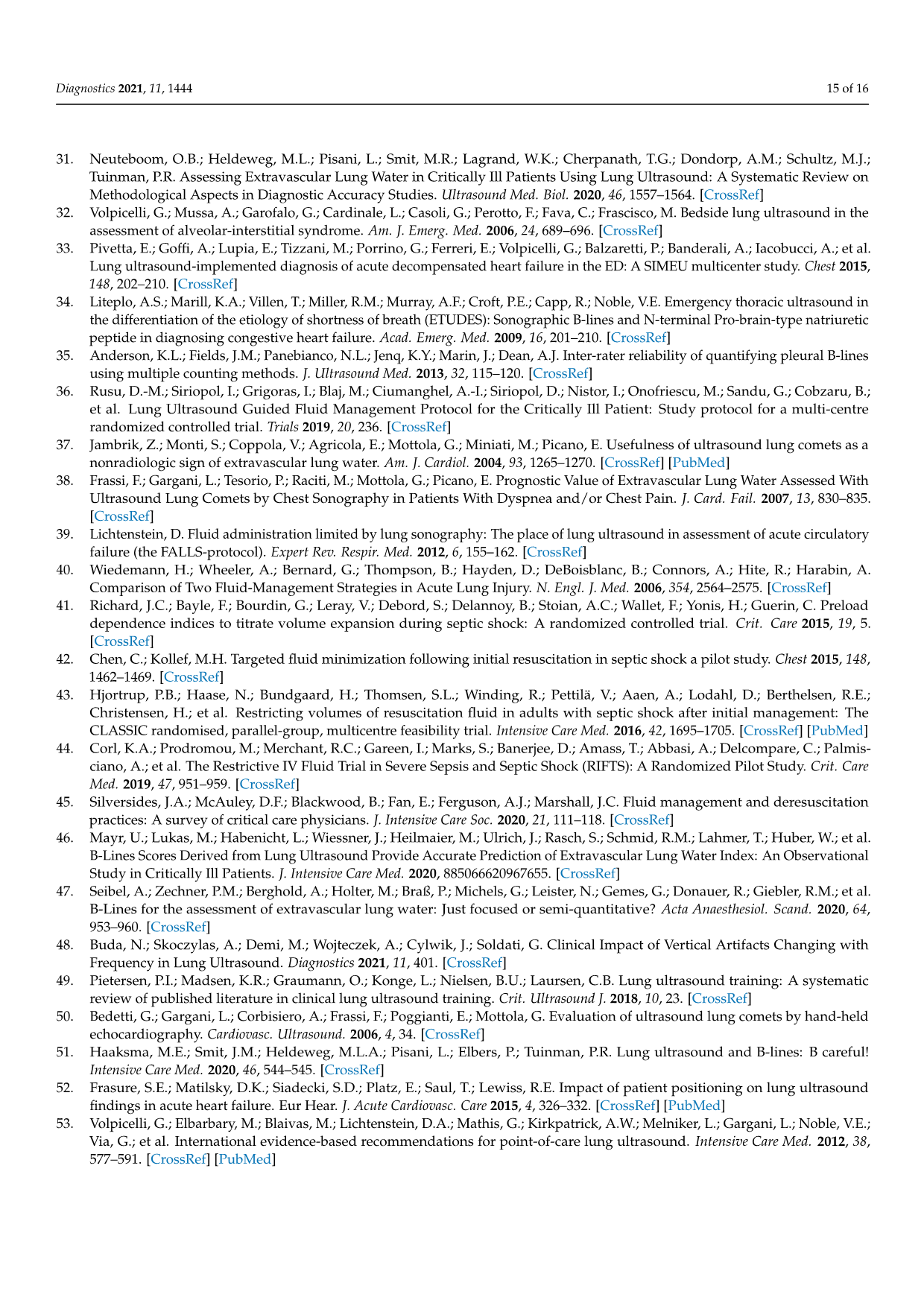 Diagnostics 2021, 11, 1444 15 of 16

31. Neuteboom, O.B.; Heldeweg, M.L.; Pisani, L.; Smit, M.R.; Lagrand, W.K.; Cherpanath, T.G.; Dondorp, A.M.; Schultz, M.J.; Tuinman, P.R. Assessing Extravascular Lung Water in Critically Ill Patients Using Lung Ultrasound: A Systematic Review on Methodological Aspects in Diagnostic Accuracy Studies. Ultrasound Med. Biol. 2020, 46, 1557–1564. [CrossRef]
32. Volpicelli, G.; Mussa, A.; Garofalo, G.; Cardinale, L.; Casoli, G.; Perotto, F.; Fava, C.; Frascisco, M. Bedside lung ultrasound in the assessment of alveolar-interstitial syndrome. Am. J. Emerg. Med. 2006, 24, 689–696. [CrossRef]
33. Pivetta, E.; Goffi, A.; Lupia, E.; Tizzani, M.; Porrino, G.; Ferreri, E.; Volpicelli, G.; Balzaretti, P.; Banderali, A.; Iacobucci, A.; et al. Lung ultrasound-implemented diagnosis of acute decompensated heart failure in the ED: A SIMEU multicenter study. Chest 2015, 148, 202–210. [CrossRef]
34. Liteplo, A.S.; Marill, K.A.; Villen, T.; Miller, R.M.; Murray, A.F.; Croft, P.E.; Capp, R.; Noble, V.E. Emergency thoracic ultrasound in the differentiation of the etiology of shortness of breath (ETUDES): Sonographic B-lines and N-terminal Pro-brain-type natriuretic peptide in diagnosing congestive heart failure. Acad. Emerg. Med. 2009, 16, 201–210. [CrossRef]
35. Anderson, K.L.; Fields, J.M.; Panebianco, N.L.; Jenq, K.Y.; Marin, J.; Dean, A.J. Inter-rater reliability of quantifying pleural B-lines using multiple counting methods. J. Ultrasound Med. 2013, 32, 115–120. [CrossRef]
36. Rusu, D.-M.; Siriopol, I.; Grigoras, I.; Blaj, M.; Ciumanghel, A.-I.; Siriopol, D.; Nistor, I.; Onofriescu, M.; Sandu, G.; Cobzaru, B.; et al. Lung Ultrasound Guided Fluid Management Protocol for the Critically Ill Patient: Study protocol for a multi-centre randomized controlled trial. Trials 2019, 20, 236. [CrossRef]
37. Jambrik, Z.; Monti, S.; Coppola, V.; Agricola, E.; Mottola, G.; Miniati, M.; Picano, E. Usefulness of ultrasound lung comets as a nonradiologic sign of extravascular lung water. Am. J. Cardiol. 2004, 93, 1265–1270. [CrossRef] [PubMed]
38. Frassi, F.; Gargani, L.; Tesorio, P.; Raciti, M.; Mottola, G.; Picano, E. Prognostic Value of Extravascular Lung Water Assessed With Ultrasound Lung Comets by Chest Sonography in Patients With Dyspnea and/or Chest Pain. J. Card. Fail. 2007, 13, 830–835. [CrossRef]
39. Lichtenstein, D. Fluid administration limited by lung sonography: The place of lung ultrasound in assessment of acute circulatory failure (the FALLS-protocol). Expert Rev. Respir. Med. 2012, 6, 155–162. [CrossRef]
40. Wiedemann, H.; Wheeler, A.; Bernard, G.; Thompson, B.; Hayden, D.; DeBoisblanc, B.; Connors, A.; Hite, R.; Harabin, A. Comparison of Two Fluid-Management Strategies in Acute Lung Injury. N. Engl. J. Med. 2006, 354, 2564–2575. [CrossRef]
41. Richard, J.C.; Bayle, F.; Bourdin, G.; Leray, V.; Debord, S.; Delannoy, B.; Stoian, A.C.; Wallet, F.; Yonis, H.; Guerin, C. Preload dependence indices to titrate volume expansion during septic shock: A randomized controlled trial. Crit. Care 2015, 19, 5. [CrossRef]
42. Chen, C.; Kollef, M.H. Targeted fluid minimization following initial resuscitation in septic shock a pilot study. Chest 2015, 148, 1462–1469. [CrossRef]
43. Hjortrup, P.B.; Haase, N.; Bundgaard, H.; Thomsen, S.L.; Winding, R.; Pettilä, V.; Aaen, A.; Lodahl, D.; Berthelsen, R.E.; Christensen, H.; et al. Restricting volumes of resuscitation fluid in adults with septic shock after initial management: The CLASSIC randomised, parallel-group, multicentre feasibility trial. Intensive Care Med. 2016, 42, 1695–1705. [CrossRef] [PubMed]
44. Corl, K.A.; Prodromou, M.; Merchant, R.C.; Gareen, I.; Marks, S.; Banerjee, D.; Amass, T.; Abbasi, A.; Delcompare, C.; Palmisciano, A.; et al. The Restrictive IV Fluid Trial in Severe Sepsis and Septic Shock (RIFTS): A Randomized Pilot Study. Crit. Care Med. 2019, 47, 951–959. [CrossRef]
45. Silversides, J.A.; McAuley, D.F.; Blackwood, B.; Fan, E.; Ferguson, A.J.; Marshall, J.C. Fluid management and deresuscitation practices: A survey of critical care physicians. J. Intensive Care Soc. 2020, 21, 111–118. [CrossRef]
46. Mayr, U.; Lukas, M.; Habenicht, L.; Wiessner, J.; Heilmaier, M.; Ulrich, J.; Rasch, S.; Schmid, R.M.; Lahmer, T.; Huber, W.; et al. B-Lines Scores Derived from Lung Ultrasound Provide Accurate Prediction of Extravascular Lung Water Index: An Observational Study in Critically Ill Patients. J. Intensive Care Med. 2020, 885066620967655. [CrossRef]
47. Seibel, A.; Zechner, P.M.; Berghold, A.; Holter, M.; Braß, P.; Michels, G.; Leister, N.; Gemes, G.; Donauer, R.; Giebler, R.M.; et al. B-Lines for the assessment of extravascular lung water: Just focused or semi-quantitative? Acta Anaesthesiol. Scand. 2020, 64, 953–960. [CrossRef]
48. Buda, N.; Skoczylas, A.; Demi, M.; Wojteczek, A.; Cylwik, J.; Soldati, G. Clinical Impact of Vertical Artifacts Changing with Frequency in Lung Ultrasound. Diagnostics 2021, 11, 401. [CrossRef]
49. Pietersen, P.I.; Madsen, K.R.; Graumann, O.; Konge, L.; Nielsen, B.U.; Laursen, C.B. Lung ultrasound training: A systematic review of published literature in clinical lung ultrasound training. Crit. Ultrasound J. 2018, 10, 23. [CrossRef]
50. Bedetti, G.; Gargani, L.; Corbisiero, A.; Frassi, F.; Poggianti, E.; Mottola, G. Evaluation of ultrasound lung comets by hand-held echocardiography. Cardiovasc. Ultrasound. 2006, 4, 34. [CrossRef]
51. Haaksma, M.E.; Smit, J.M.; Heldeweg, M.L.A.; Pisani, L.; Elbers, P.; Tuinman, P.R. Lung ultrasound and B-lines: B careful! Intensive Care Med. 2020, 46, 544–545. [CrossRef]
52. Frasure, S.E.; Matilsky, D.K.; Siadecki, S.D.; Platz, E.; Saul, T.; Lewiss, R.E. Impact of patient positioning on lung ultrasound findings in acute heart failure. Eur Hear. J. Acute Cardiovasc. Care 2015, 4, 326–332. [CrossRef] [PubMed]
53. Volpicelli, G.; Elbarbary, M.; Blaivas, M.; Lichtenstein, D.A.; Mathis, G.; Kirkpatrick, A.W.; Melniker, L.; Gargani, L.; Noble, V.E.; Via, G.; et al. International evidence-based recommendations for point-of-care lung ultrasound. Intensive Care Med. 2012, 38, 577–591. [CrossRef] [PubMed]